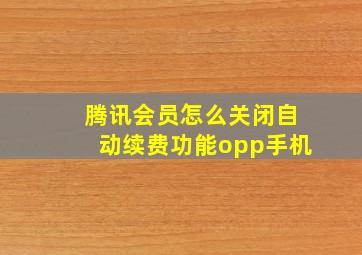 腾讯会员怎么关闭自动续费功能opp手机